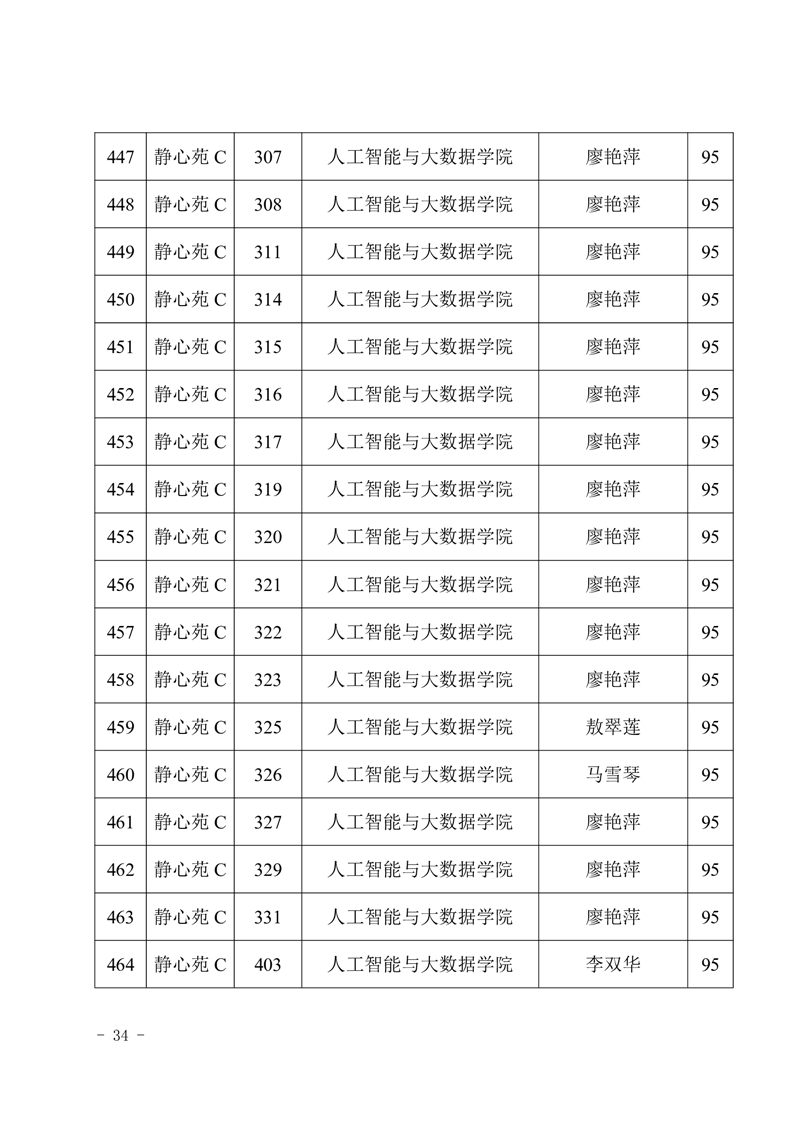 | 447 | 静心苑 C | 307 | 人工智能与大数据学院 | 廖艳萍 | 95 |
|---|---|---|---|---|---|
| 448 | 静心苑 C | 308 | 人工智能与大数据学院 | 廖艳萍 | 95 |
| 449 | 静心苑 C | 311 | 人工智能与大数据学院 | 廖艳萍 | 95 |
| 450 | 静心苑 C | 314 | 人工智能与大数据学院 | 廖艳萍 | 95 |
| 451 | 静心苑 C | 315 | 人工智能与大数据学院 | 廖艳萍 | 95 |
| 452 | 静心苑 C | 316 | 人工智能与大数据学院 | 廖艳萍 | 95 |
| 453 | 静心苑 C | 317 | 人工智能与大数据学院 | 廖艳萍 | 95 |
| 454 | 静心苑 C | 319 | 人工智能与大数据学院 | 廖艳萍 | 95 |
| 455 | 静心苑 C | 320 | 人工智能与大数据学院 | 廖艳萍 | 95 |
| 456 | 静心苑 C | 321 | 人工智能与大数据学院 | 廖艳萍 | 95 |
| 457 | 静心苑 C | 322 | 人工智能与大数据学院 | 廖艳萍 | 95 |
| 458 | 静心苑 C | 323 | 人工智能与大数据学院 | 廖艳萍 | 95 |
| 459 | 静心苑 C | 325 | 人工智能与大数据学院 | 敖翠莲 | 95 |
| 460 | 静心苑 C | 326 | 人工智能与大数据学院 | 马雪琴 | 95 |
| 461 | 静心苑 C | 327 | 人工智能与大数据学院 | 廖艳萍 | 95 |
| 462 | 静心苑 C | 329 | 人工智能与大数据学院 | 廖艳萍 | 95 |
| 463 | 静心苑 C | 331 | 人工智能与大数据学院 | 廖艳萍 | 95 |
| 464 | 静心苑 C | 403 | 人工智能与大数据学院 | 李双华 | 95 |

- 34 -